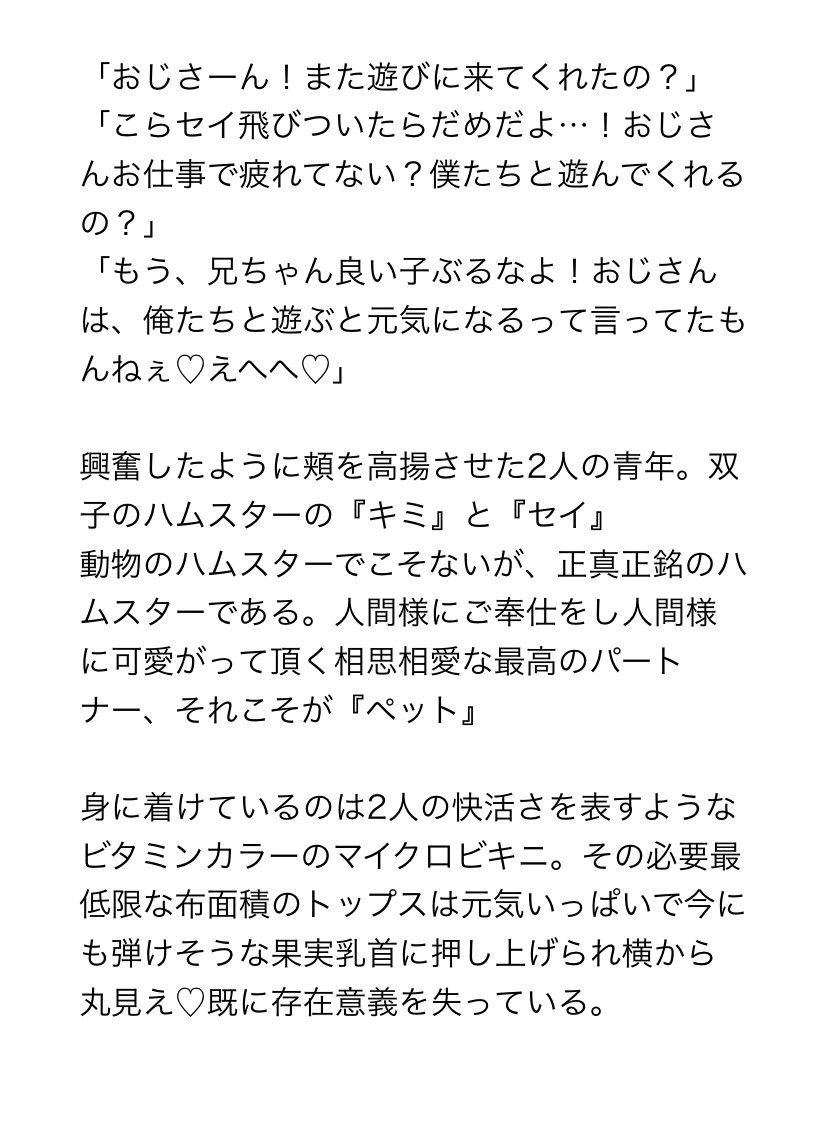 「おじさーん！また遊びに来てくれたの？」
「こらセイ飛びついたらだめだよ…！おじさんお仕事で疲れてない？僕たちと遊んでくれるの？」
「もう、兄ちゃん良い子ぶるなよ！おじさんは、俺たちと遊ぶと元気になるって言ってたもんねぇ♡えへへ♡」

興奮したように頬を高揚させた2人の青年。双子のハムスターの『キミ』と『セイ』
動物のハムスターでこそないが、正真正銘のハムスターである。人間様にご奉仕をし人間様に可愛がって頂く相思相愛な最高のパートナー、それこそが『ペット』

身に着けているのは2人の快活さを表すようなビタミンカラーのマイクロビキニ。その必要最低限な布面積のトップスは元気いっぱいで今にも弾けそうな果実乳首に押し上げられ横から丸見え♡既に存在意義を失っている。